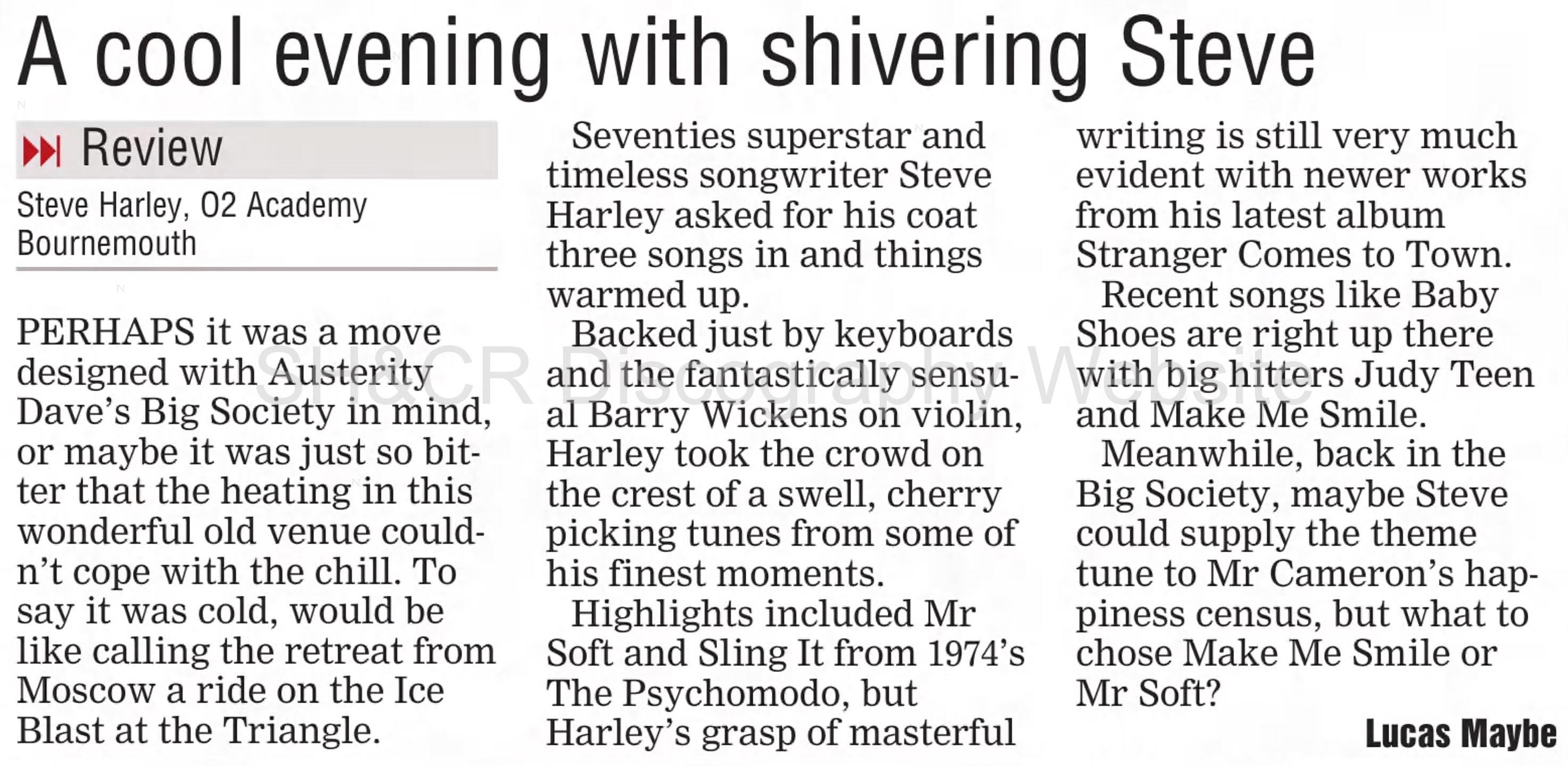 A cool evening with shivering Steve

Review

Steve Harley, O2 Academy Bournemouth

PERHAPS it was a move designed with Austerity Dave's Big Society in mind, or maybe it was just so bitter that the heating in this wonderful old venue couldn't cope with the chill. To say it was cold, would be like calling the retreat from Moscow a ride on the Ice Blast at the Triangle.

Seventies superstar and timeless songwriter Steve Harley asked for his coat three songs in and things warmed up.

Backed just by keyboards and the fantastically sensual Barry Wickens on violin, Harley took the crowd on the crest of a swell, cherry picking tunes from some of his finest moments.

Highlights included Mr Soft and Sling It from 1974's The Psychomodo, but Harley's grasp of masterful writing is still very much evident with newer works from his latest album Stranger Comes to Town.

Recent songs like Baby Shoes are right up there with big hitters Judy Teen and Make Me Smile.

Meanwhile, back in the Big Society, maybe Steve could supply the theme tune to Mr Cameron's happiness census, but what to chose Make Me Smile or Mr Soft?

Lucas Maybe

SH&CR Discography Website